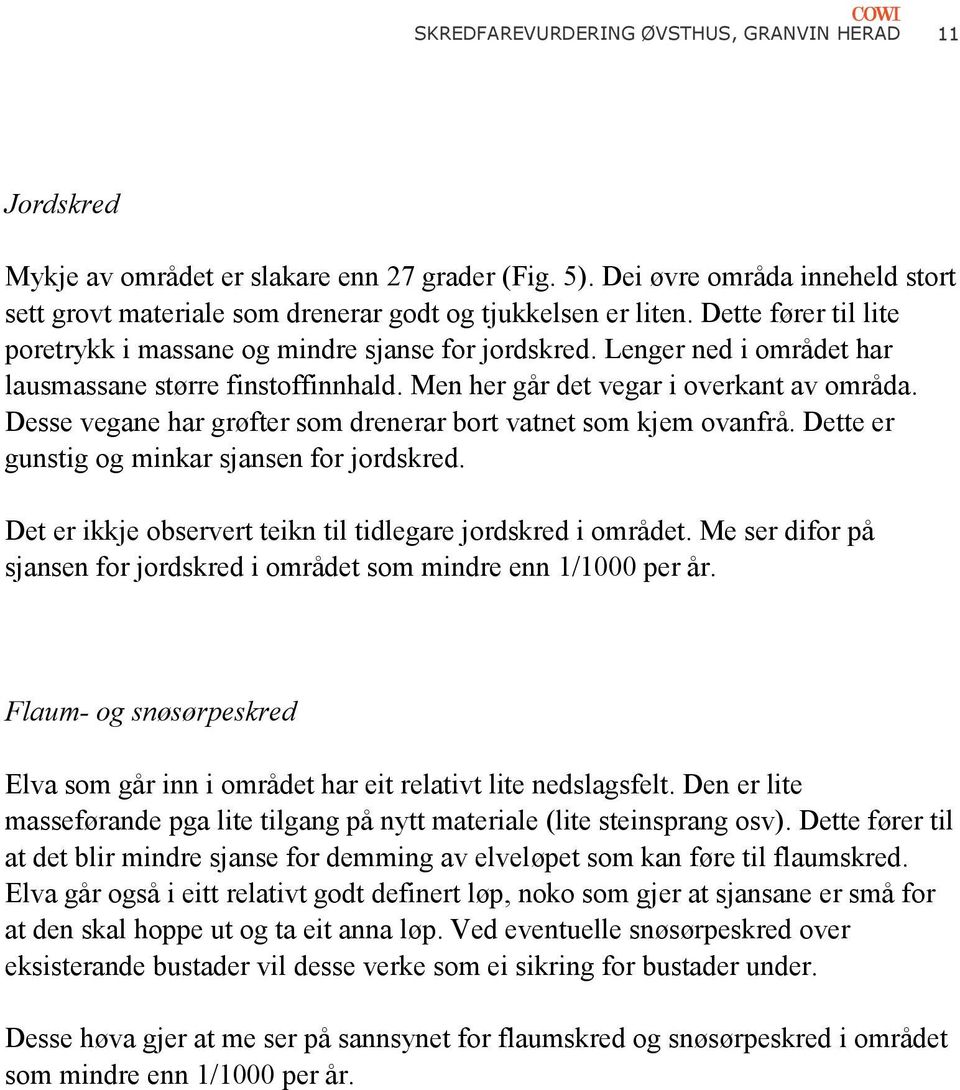 COWI
SKREDFAREVURDERING ØVSTHUS, GRANVIN HERAD 11

Jordskred

Mykje av området er slakare enn 27 grader (Fig. 5). Dei øvre områda inneheld stort sett grovt materiale som drenerar godt og tjukkelsen er liten. Dette fører til lite poretrykk i massane og mindre sjanse for jordskred. Lenger ned i området har lausmassane større finstoffinnhald. Men her går det vegar i overkant av områda. Desse vegane har grøfter som drenerar bort vatnet som kjem ovanfrå. Dette er gunstig og minkar sjansen for jordskred.

Det er ikkje observert teikn til tidlegare jordskred i området. Me ser difor på sjansen for jordskred i området som mindre enn 1/1000 per år.

Flaum- og snøsørpeskred

Elva som går inn i området har eit relativt lite nedslagsfelt. Den er lite masseførande pga lite tilgang på nytt materiale (lite steinsprang osv). Dette fører til at det blir mindre sjanse for demming av elveløpet som kan føre til flaumskred. Elva går også i eitt relativt godt definert løp, noko som gjer at sjansane er små for at den skal hoppe ut og ta eit anna løp. Ved eventuelle snøsørpeskred over eksisterande bustader vil desse verke som ei sikring for bustader under.

Desse høva gjer at me ser på sannsynet for flaumskred og snøsørpeskred i området som mindre enn 1/1000 per år.